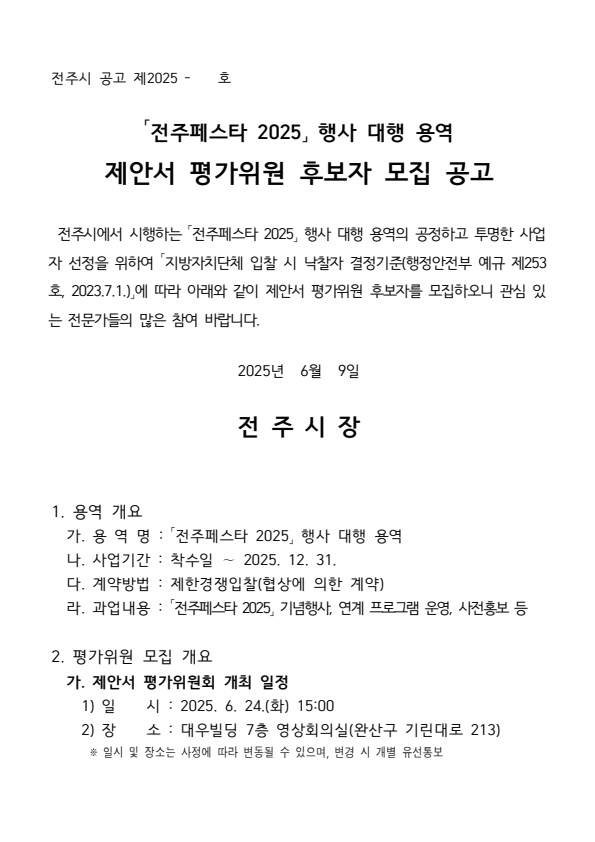 전주시 공고 제2025 -      호

「전주페스타 2025」 행사 대행 용역
제안서 평가위원 후보자 모집 공고

전주시에서 시행하는 「전주페스타 2025」 행사 대행 용역의 공정하고 투명한 사업자 선정을 위하여 「지방자치단체 입찰 시 낙찰자 결정기준(행정안전부 예규 제253호, 2023.7.1.)」에 따라 아래와 같이 제안서 평가위원 후보자를 모집하오니 관심 있는 전문가들의 많은 참여 바랍니다.

2025년 6월 9일

전 주 시 장

1. 용역 개요
가. 용 역 명 : 「전주페스타 2025」 행사 대행 용역
나. 사업기간 : 착수일 ~ 2025. 12. 31.
다. 계약방법 : 제한경쟁입찰(협상에 의한 계약)
라. 과업내용 : 「전주페스타 2025」 기념행사, 연계 프로그램 운영, 사전홍보 등

2. 평가위원 모집 개요
가. 제안서 평가위원회 개최 일정
1) 일 시 : 2025. 6. 24.(화) 15:00
2) 장 소 : 대우빌딩 7층 영상회의실(완산구 기린대로 213)
※ 일시 및 장소는 사정에 따라 변동될 수 있으며, 변경 시 개별 유선통보